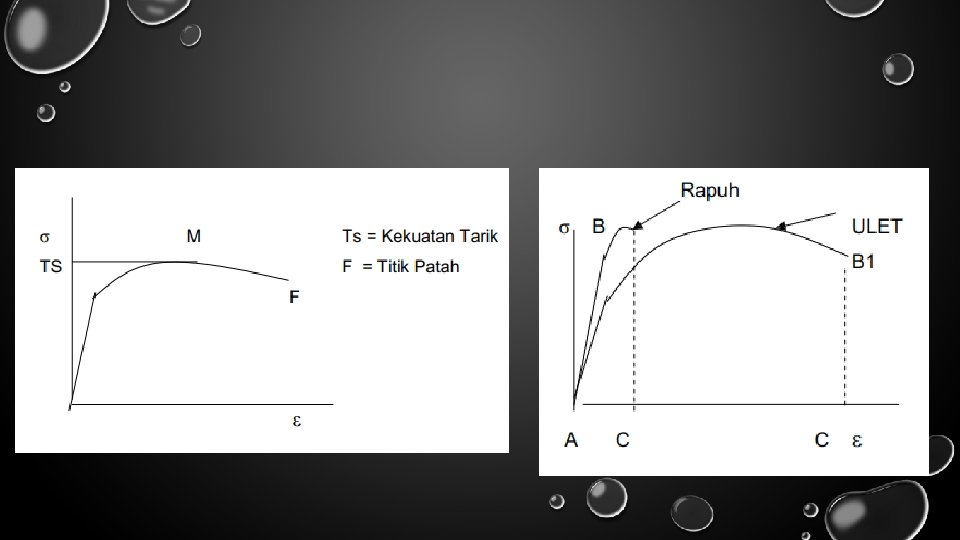 σ
M
TS
F
ε

Ts = Kekuatan Tarik
F = Titik Patah

Rapuh
σ
B
ULET
B1
A
C
C
ε